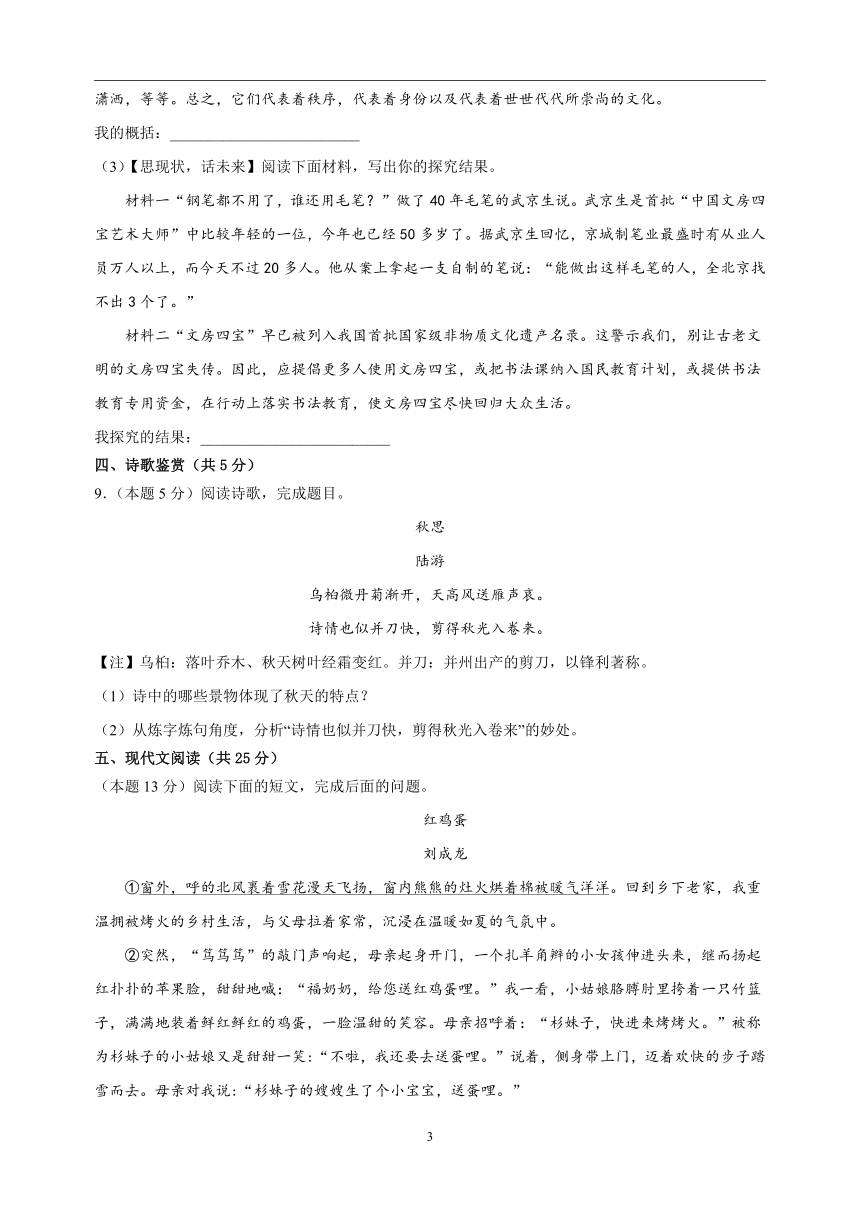 潇洒，等等。总之，它们代表着秩序，代表着身份以及代表着世世代代所崇尚的文化。

我的概括：________________________

（3）【思现状，话未来】阅读下面材料，写出你的探究结果。

材料一“钢笔都不用了，谁还用毛笔？”做了40年毛笔的武京生说。武京生是首批“中国文房四宝艺术大师”中比较年轻的一位，今年也已经50多岁了。据武京生回忆，京城制笔业最盛时有从业人员万人以上，而今天不过20多人。他从案上拿起一支自制的笔说：“能做出这样毛笔的人，全北京找不出3个了。”

材料二“文房四宝”早已被列入我国首批国家级非物质文化遗产名录。这警示我们，别让古老文明的文房四宝失传。因此，应提倡更多人使用文房四宝，或把书法课纳入国民教育计划，或提供书法教育专用资金，在行动上落实书法教育，使文房四宝尽快回归大众生活。

我探究的结果：________________________

四、诗歌鉴赏（共5分）

9.（本题5分）阅读诗歌，完成题目。

秋思

陆游

乌桕微丹菊渐开，天高风送雁声哀。

诗情也似并刀快，剪得秋光入卷来。

【注】乌桕：落叶乔木、秋天树叶经霜变红。并刀：并州出产的剪刀，以锋利著称。

（1）诗中的哪些景物体现了秋天的特点？

（2）从炼字炼句角度，分析“诗情也似并刀快，剪得秋光入卷来”的妙处。

五、现代文阅读（共25分）

（本题13分）阅读下面的短文，完成后面的问题。

红鸡蛋

刘成龙

①窗外，呼的北风裹着雪花漫天飞扬，窗内熊熊的灶火烘着棉被暖气洋洋。回到乡下老家，我重温拥被烤火的乡村生活，与父母拉着家常，沉浸在温暖如夏的气氛中。

②突然，“笃笃笃”的敲门声响起，母亲起身开门，一个扎羊角辫的小女孩伸进头来，继而扬起红扑扑的苹果脸，甜甜地喊：“福奶奶，给您送红鸡蛋哩。”我一看，小姑娘胳膊肘里挎着一只竹篮子，满满地装着鲜红鲜红的鸡蛋，一脸温甜的笑容。母亲招呼着：“杉妹子，快进来烤烤火。”被称为杉妹子的小姑娘又是甜甜一笑：“不啦，我还要去送蛋哩。”说着，侧身带上门，迈着欢快的步子踏雪而去。母亲对我说：“杉妹子的嫂嫂生了个小宝宝，送蛋哩。”

3